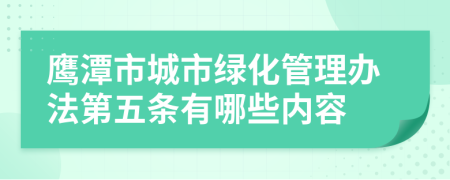 鹰潭市城市绿化管理办法第五条有哪些内容